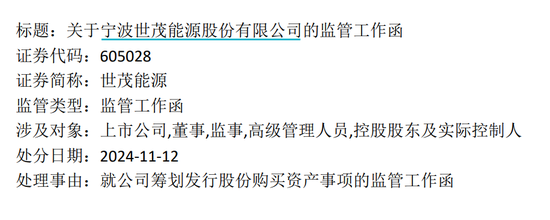 标题：关于宁波世茂能源股份有限公司的监管工作函
证券代码：605028
证券简称：世茂能源
监管类型：监管工作函
涉及对象：上市公司,董事,监事,高级管理人员,控股股东及实际控制人
处分日期：2024-11-12
处理事由：就公司筹划发行股份购买资产事项的监管工作函